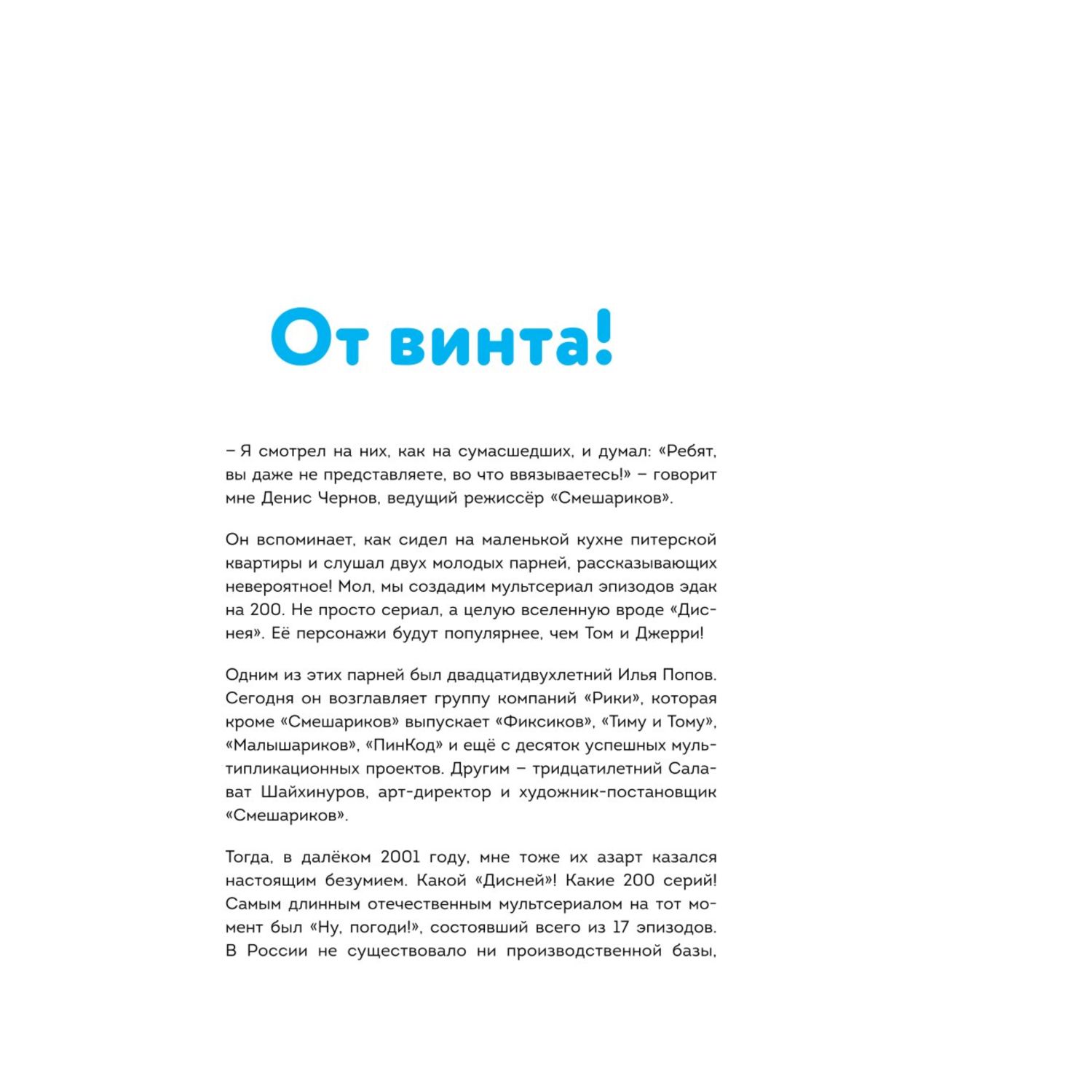 От винта!

– Я смотрел на них, как на сумасшедших, и думал: «Ребят, вы даже не представляете, во что ввязываетесь!» – говорит мне Денис Чернов, ведущий режиссёр «Смешариков».

Он вспоминает, как сидел на маленькой кухне питерской квартиры и слушал двух молодых парней, рассказывающих невероятное! Мол, мы создадим мультсериал эпизодов эдак на 200. Не просто сериал, а целую вселенную вроде «Диснея». Её персонажи будут популярнее, чем Том и Джерри!

Одним из этих парней был двадцатидвухлетний Илья Попов. Сегодня он возглавляет группу компаний «Рики», которая кроме «Смешариков» выпускает «Фиксиков», «Тиму и Тому», «Малышариков», «ПинКод» и ещё с десяток успешных мультипликационных проектов. Другим – тридцатилетний Салават Шайхинуров, арт-директор и художник-постановщик «Смешариков».

Тогда, в далёком 2001 году, мне тоже их азарт казался настоящим безумием. Какой «Дисней»! Какие 200 серий! Самым длинным отечественным мультсериалом на тот момент был «Ну, погоди!», состоявший всего из 17 эпизодов. В России не существовало ни производственной базы,